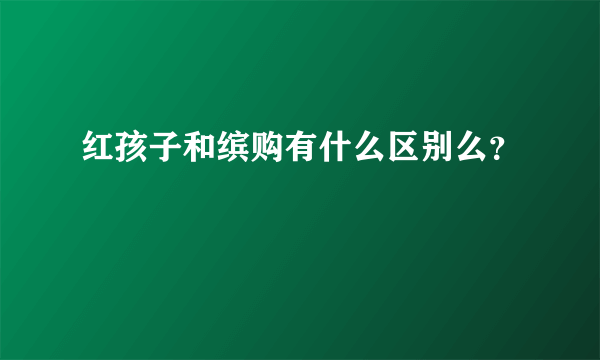 红孩子和缤购有什么区别么?